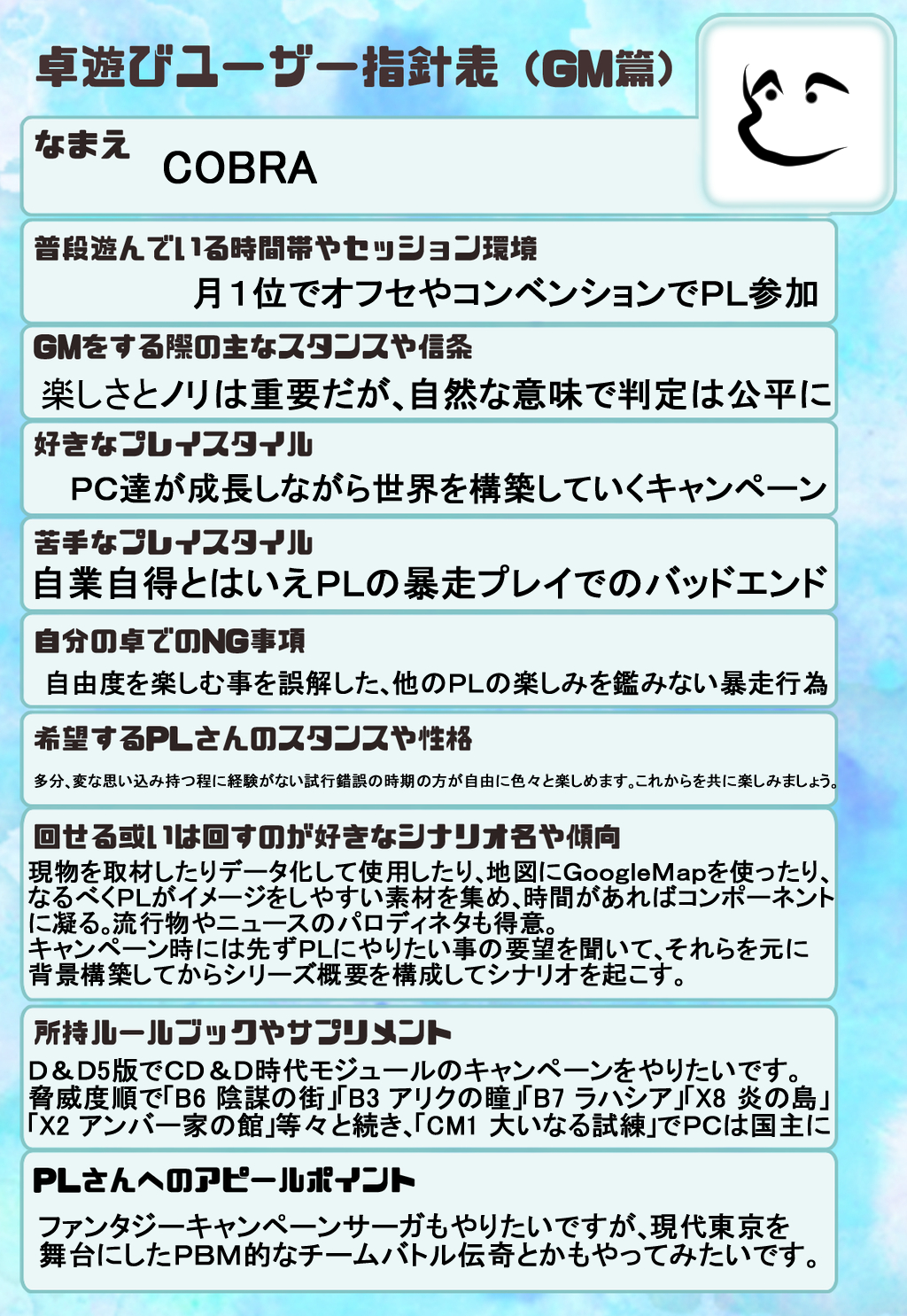 卓遊びユーザー指針表（GM篇）

なまえ
COBRA

普段遊んでいる時間帯やセッション環境
月１位でオフセやコンベンションでPL参加

GMをする際の主なスタンスや信条
楽しさとノリは重要だが、自然な意味で判定は公平に

好きなプレイスタイル
PC達が成長しながら世界を構築していくキャンペーン

苦手なプレイスタイル
自業自得とはいえPLの暴走プレイでのバッドエンド

自分の卓でのNG事項
自由度を楽しむ事を誤解した、他のPLの楽しみを鑑みない暴走行為

希望するPLさんのスタンスや性格
多分、変な思い込み持つ程に経験がない試行錯誤の時期の方が自由に色々と楽しめます。これからを共に楽しみましょう。

回せる或いは回すのが好きなシナリオ名や傾向
現物を取材したりデータ化して使用したり、地図にGoogleMapを使ったり、なるべくPLがイメージをしやすい素材を集め、時間があればコンポーネントに凝る。流行物やニュースのパロディネタも得意。
キャンペーン時には先ずPLにやりたい事の要望を聞いて、それらを元に背景構築してからシリーズ概要を構成してシナリオを起こす。

所持ルールブックやサプリメント
D＆D5版でCD＆D時代モジュールのキャンペーンをやりたいです。
脅威度順で「B6 陰謀の街」「B3 アリクの瞳」「B7 ラハシア」「X8 炎の島」「X2 アンバー家の館」等々と続き、「CM1 大いなる試練」でPCは国主に

PLさんへのアピールポイント
ファンタジーキャンペーンサーガもやりたいですが、現代東京を舞台にしたPBM的なチームバトル伝奇とかもやってみたいです。